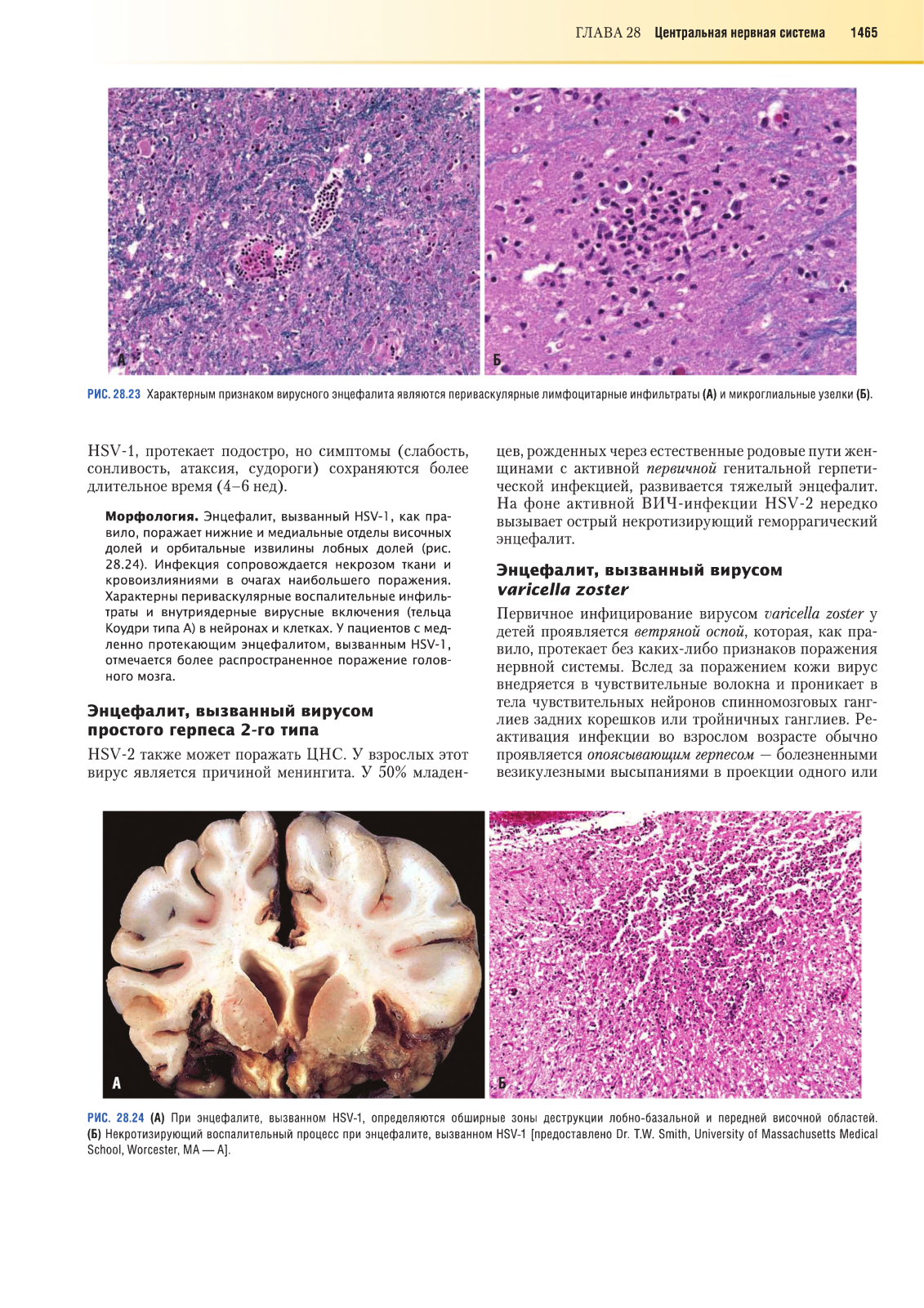 ГЛАВА 28 Центральная нервная система 1465

А

Б

РИС. 28.23 Характерным признаком вирусного энцефалита являются периваскулярные лимфоцитарные инфильтраты (А) и микроглиальные узелки (Б).

HSV-1, протекает подостро, но симптомы (слабость, сонливость, атаксия, судороги) сохраняются более длительное время (4–6 нед).

Морфология. Энцефалит, вызванный HSV-1, как правило, поражает нижние и медиальные отделы височных долей и орбитальные извилины лобных долей (рис. 28.24). Инфекция сопровождается некрозом ткани и кровоизлияниями в очагах наибольшего поражения. Характерны периваскулярные воспалительные инфильтраты и внутриядерные вирусные включения (тельца Коудри типа А) в нейронах и клетках. У пациентов с медленно протекающим энцефалитом, вызванным HSV-1, отмечается более распространенное поражение головного мозга.

Энцефалит, вызванный вирусом простого герпеса 2-го типа

HSV-2 также может поражать ЦНС. У взрослых этот вирус является причиной менингита. У 50% младенцев, рожденных через естественные родовые пути женщинами с активной первичной генитальной герпетической инфекцией, развивается тяжелый энцефалит. На фоне активной ВИЧ-инфекции HSV-2 нередко вызывает острый некротизирующий геморрагический энцефалит.

Энцефалит, вызванный вирусом varicella zoster

Первичное инфицирование вирусом varicella zoster у детей проявляется ветряной оспой, которая, как правило, протекает без каких-либо признаков поражения нервной системы. Вслед за поражением кожи вирус внедряется в чувствительные волокна и проникает в тела чувствительных нейронов спинномозговых ганглиев задних корешков или тройничных ганглиев. Реактивация инфекции во взрослом возрасте обычно проявляется опоясывающим герпесом — болезненными везикулезными высыпаниями в проекции одного или

А

Б

РИС. 28.24 (А) При энцефалите, вызванном HSV-1, определяются обширные зоны деструкции лобно-базальной и передней височной областей. (Б) Некротизирующий воспалительный процесс при энцефалите, вызванном HSV-1 [предоставлено Dr. T.W. Smith, University of Massachusetts Medical School, Worcester, MA — A].